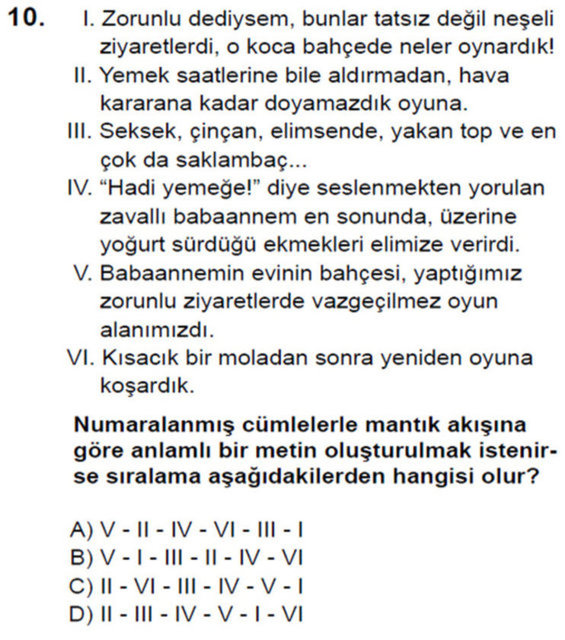 10. I. Zorunlu dediysem, bunlar tatsız değil neşeli ziyaretlerdi, o koca bahçede neler oynardık!

II. Yemek saatlerine bile aldırmadan, hava kararana kadar doyamazdık oyuna.

III. Seksek, çinçan, elimsende, yakan top ve en çok da saklambaç...

IV. “Hadi yemeğe!” diye seslenmekten yorulan zavallı babaannem en sonunda, üzerine yoğurt sürdüğü ekmekleri elimize verirdi.

V. Babaannemin evinin bahçesi, yaptığımız zorunlu ziyaretlerde vazgeçilmez oyun alanımızdı.

VI. Kısacık bir moladan sonra yeniden oyuna koşardık.

Numaralanmış cümlelerle mantık akışına göre anlamlı bir metin oluşturulmak istenirse sıralama aşağıdakilerden hangisi olur?

A) V - II - IV - VI - III - I
B) V - I - III - II - IV - VI
C) II - VI - III - IV - V - I
D) II - III - IV - V - I - VI